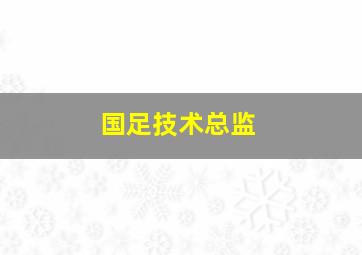 国足技术总监